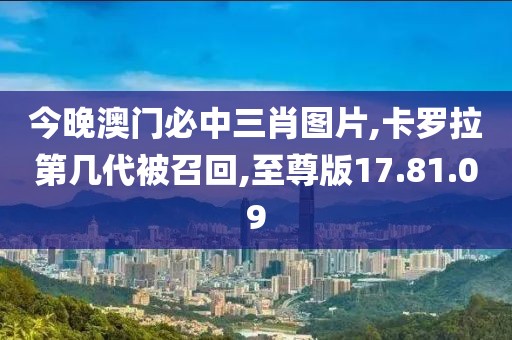 今晚澳门必中三肖图片,卡罗拉第几代被召回,至尊版17.81.09